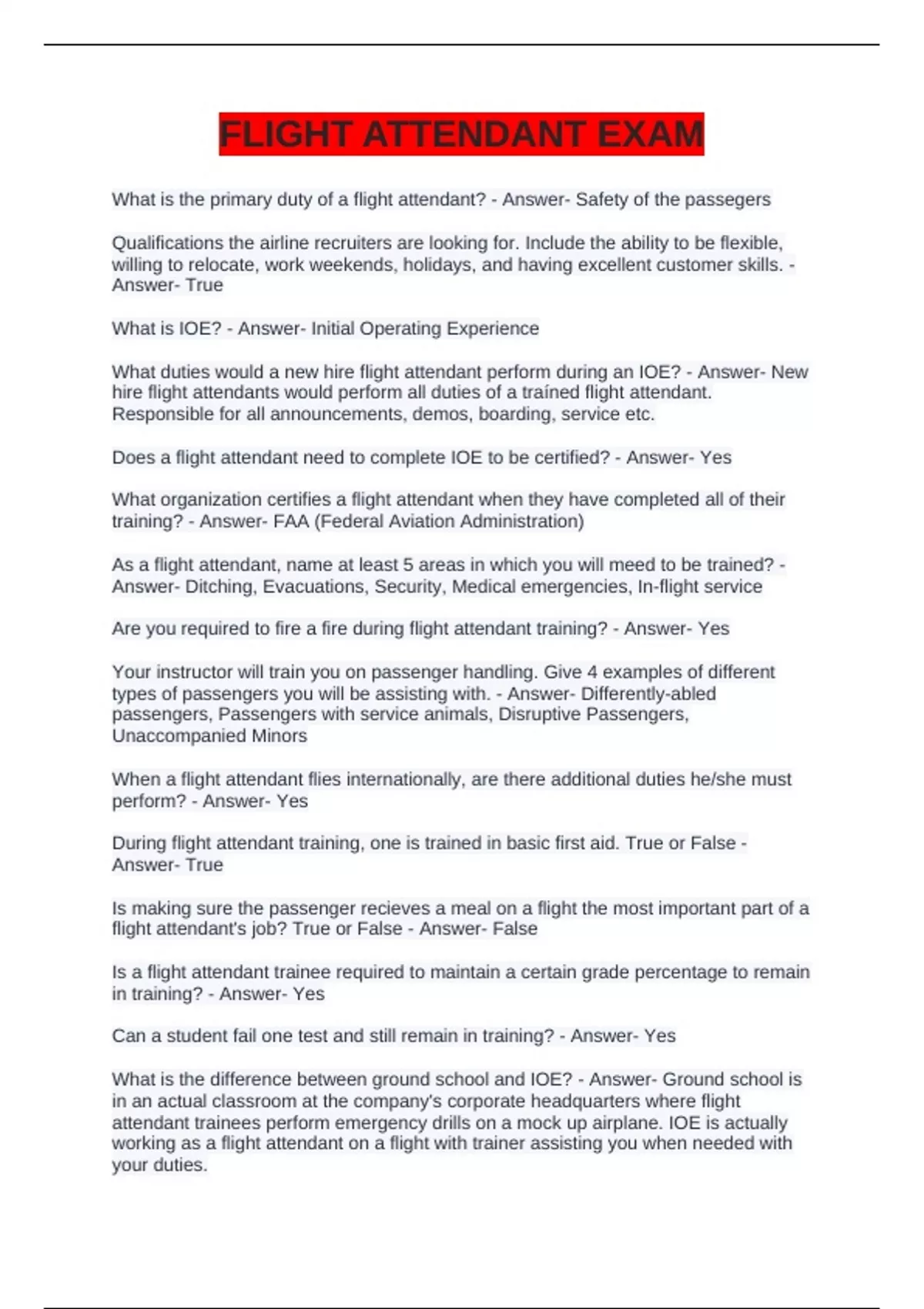 FLIGHT ATTENDANT EXAM

What is the primary duty of a flight attendant? - Answer- Safety of the passegers

Qualifications the airline recruiters are looking for. Include the ability to be flexible, willing to relocate, work weekends, holidays, and having excellent customer skills. - Answer- True

What is IOE? - Answer- Initial Operating Experience

What duties would a new hire flight attendant perform during an IOE? - Answer- New hire flight attendants would perform all duties of a traíned flight attendant. Responsible for all announcements, demos, boarding, service etc.

Does a flight attendant need to complete IOE to be certified? - Answer- Yes

What organization certifies a flight attendant when they have completed all of their training? - Answer- FAA (Federal Aviation Administration)

As a flight attendant, name at least 5 areas in which you will meed to be trained? - Answer- Ditching, Evacuations, Security, Medical emergencies, In-flight service

Are you required to fire a fire during flight attendant training? - Answer- Yes

Your instructor will train you on passenger handling. Give 4 examples of different types of passengers you will be assisting with. - Answer- Differently-abled passengers, Passengers with service animals, Disruptive Passengers, Unaccompanied Minors

When a flight attendant flies internationally, are there additional duties he/she must perform? - Answer- Yes

During flight attendant training, one is trained in basic first aid. True or False - Answer- True

Is making sure the passenger recieves a meal on a flight the most important part of a flight attendant's job? True or False - Answer- False

Is a flight attendant trainee required to maintain a certain grade percentage to remain in training? - Answer- Yes

Can a student fail one test and still remain in training? - Answer- Yes

What is the difference between ground school and IOE? - Answer- Ground school is in an actual classroom at the company's corporate headquarters where flight attendant trainees perform emergency drills on a mock up airplane. IOE is actually working as a flight attendant on a flight with trainer assisting you when needed with your duties.